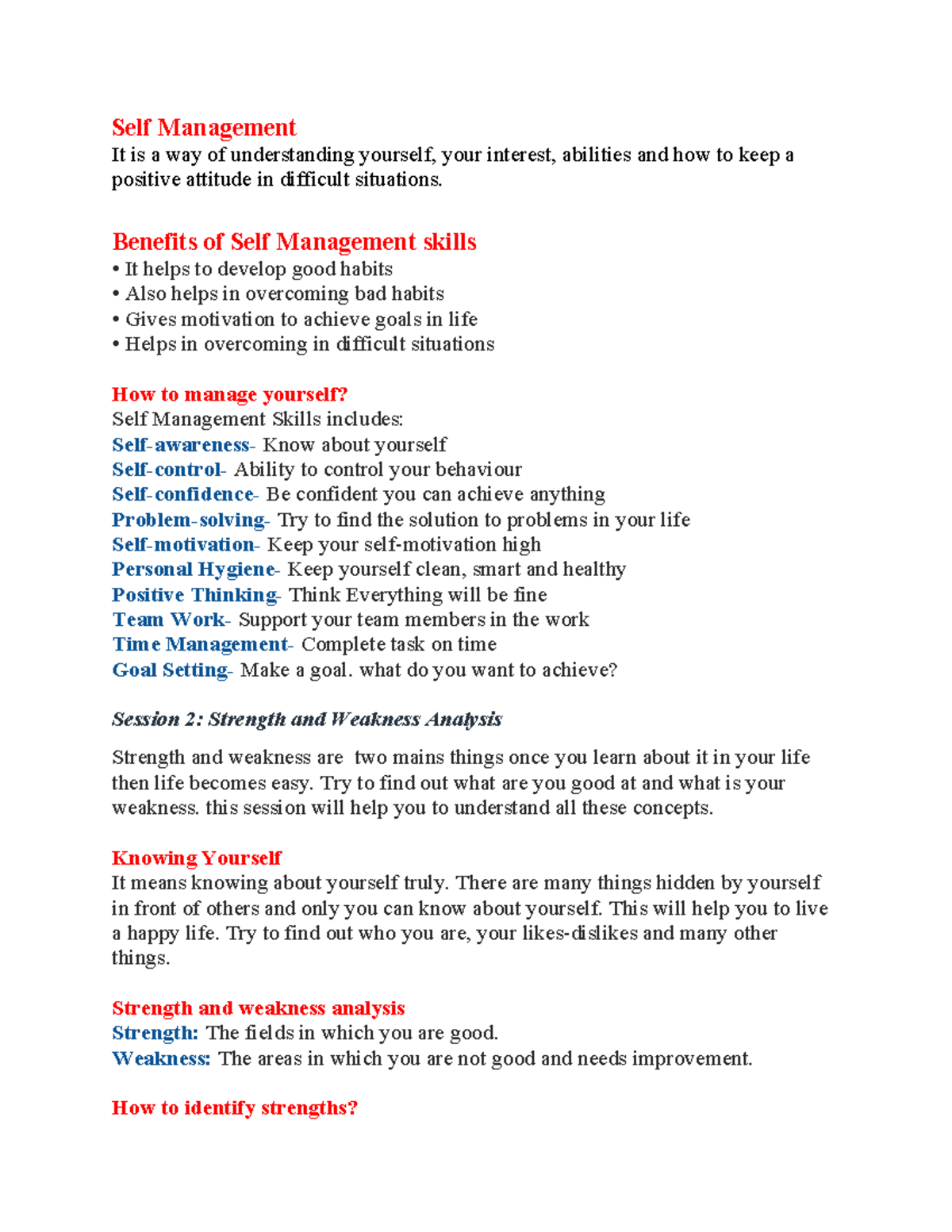 Self Management
It is a way of understanding yourself, your interest, abilities and how to keep a positive attitude in difficult situations.

Benefits of Self Management skills
• It helps to develop good habits
• Also helps in overcoming bad habits
• Gives motivation to achieve goals in life
• Helps in overcoming in difficult situations

How to manage yourself?
Self Management Skills includes:
Self-awareness- Know about yourself
Self-control- Ability to control your behaviour
Self-confidence- Be confident you can achieve anything
Problem-solving- Try to find the solution to problems in your life
Self-motivation- Keep your self-motivation high
Personal Hygiene- Keep yourself clean, smart and healthy
Positive Thinking- Think Everything will be fine
Team Work- Support your team members in the work
Time Management- Complete task on time
Goal Setting- Make a goal. what do you want to achieve?

Session 2: Strength and Weakness Analysis

Strength and weakness are two mains things once you learn about it in your life then life becomes easy. Try to find out what are you good at and what is your weakness. this session will help you to understand all these concepts.

Knowing Yourself
It means knowing about yourself truly. There are many things hidden by yourself in front of others and only you can know about yourself. This will help you to live a happy life. Try to find out who you are, your likes-dislikes and many other things.

Strength and weakness analysis
Strength: The fields in which you are good.
Weakness: The areas in which you are not good and needs improvement.

How to identify strengths?